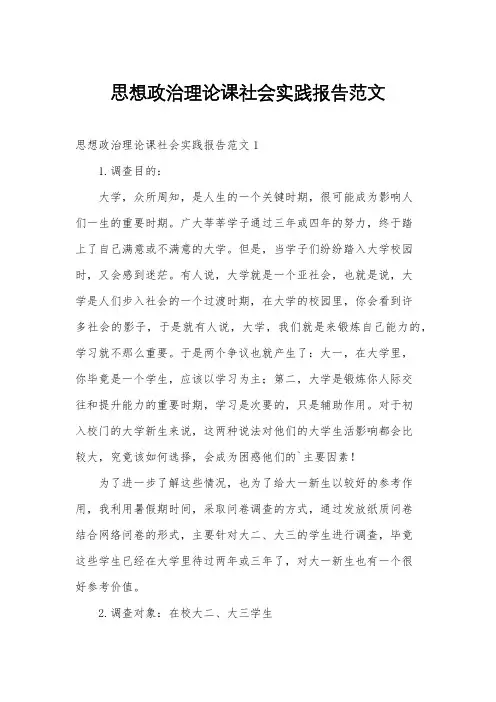 思想政治理论课社会实践报告范文

思想政治理论课社会实践报告范文 1

1. 调查目的：

大学，众所周知，是人生的一个关键时期，很可能成为影响人们一生的重要时期。广大莘莘学子通过三年或四年的努力，终于踏上了自己满意或不满意的大学。但是，当学子们纷纷踏入大学校园时，又会感到迷茫。有人说，大学就是一个亚社会，也就是说，大学是人们步入社会的一个过渡时期，在大学的校园里，你会看到许多社会的影子，于是就有人说，大学，我们就是来锻炼自己能力的，学习就不那么重要。于是两个争议也就产生了：大一，在大学里，你毕竟是一个学生，应该以学习为主；第二，大学是锻炼你人际交往和提升能力的重要时期，学习是次要的，只是辅助作用。对于初入校门的大学新生来说，这两种说法对他们的大学生活影响都会比较大，究竟该如何选择，会成为困惑他们的`主要因素！

为了进一步了解这些情况，也为了给大一新生以较好的参考作用，我利用暑假期时间，采取问卷调查的方式，通过发放纸质问卷结合网络问卷的形式，主要针对大二、大三的学生进行调查，毕竟这些学生已经在大学里待过两年或三年了，对大一新生也有一个很好参考价值。

2. 调查对象：在校大二、大三学生